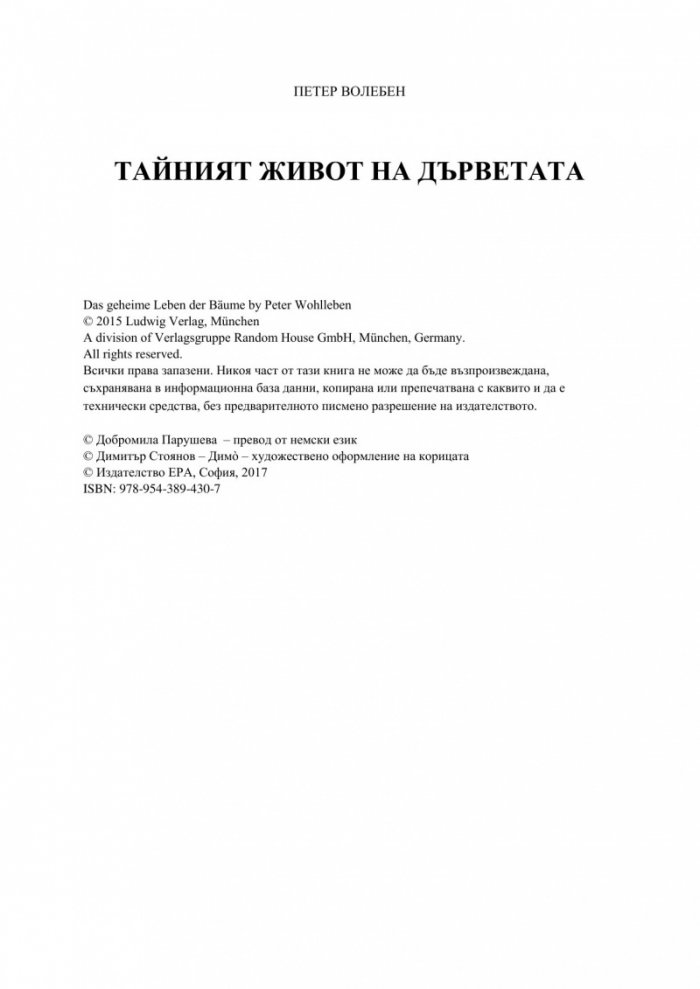 ПЕТЕР ВОЛЕБЕН

ТАЙНИЯТ ЖИВОТ НА ДЪРВЕТАТА

Das geheime Leben der Bäume by Peter Wohlleben
© 2015 Ludwig Verlag, München
A division of Verlagsgruppe Random House GmbH, München, Germany.
All rights reserved.
Всички права запазени. Никоя част от тази книга не може да бъде възпроизвеждана, съхранявана в информационна база данни, копирана или препечатвана с каквито и да е технически средства, без предварителното писмено разрешение на издателството.

© Добромила Парушева – превод от немски език
© Димитър Стоянов – Димò – художествено оформление на корицата
© Издателство ЕРА, София, 2017
ISBN: 978-954-389-430-7